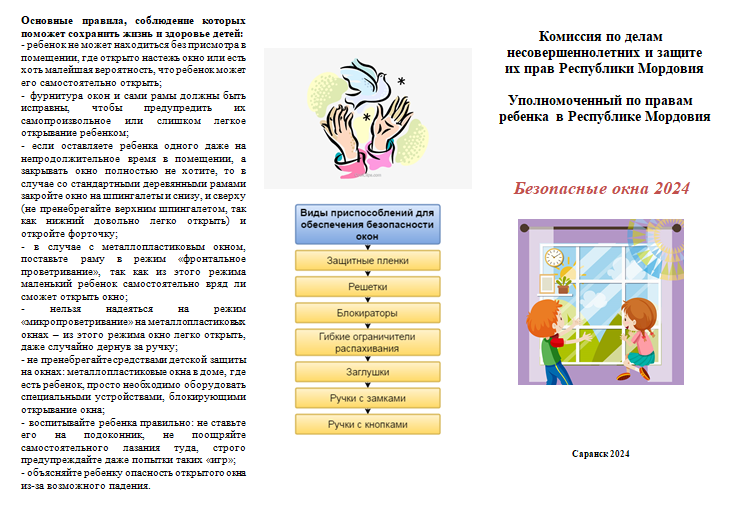 Основные правила, соблюдение которых поможет сохранить жизнь и здоровье детей:
- ребенок не может находиться без присмотра в помещении, где открыто настежь окно или есть хоть малейшая вероятность, что ребенок может его самостоятельно открыть;
- фурнитура окон и сами рамы должны быть исправны, чтобы предупредить их самопроизвольное или слишком легкое открывание ребенком;
- если оставляете ребенка одного даже на непродолжительное время в помещении, а закрывать окно полностью не хотите, то в случае со стандартными деревянными рамами закройте окно на шпингалеты и снизу, и сверху (не пренебрегайте верхним шпингалетом, так как нижний довольно легко открыть) и откройте форточку;
- в случае с металлопластиковым окном, поставьте раму в режим «фронтальное проветривание», так как из этого режима маленький ребенок самостоятельно вряд ли сможет открыть окно;
- нельзя надеяться на режим «микропроветривание» на металлопластиковых окнах – из этого режима окно легко открыть, даже случайно дернув за ручку;
- не пренебрегайте средствами детской защиты на окнах: металлопластиковые окна в доме, где есть ребенок, просто необходимо оборудовать специальными устройствами, блокирующими открывание окна;
- воспитывайте ребенка правильно: не ставьте его на подоконник, не поощряйте самостоятельного лазания туда, строго предупреждайте даже попытки таких «игр»;
- объясняйте ребенку опасность открытого окна из-за возможного падения.

Виды приспособлений для обеспечения безопасности окон

Защитные пленки

Решетки

Блокираторы

Гибкие ограничители распахивания

Заглушки

Ручки с замками

Ручки с кнопками

Комиссия по делам несовершеннолетних и защите их прав Республики Мордовия

Уполномоченный по правам ребенка в Республике Мордовия

Безопасные окна 2024

Саранск 2024